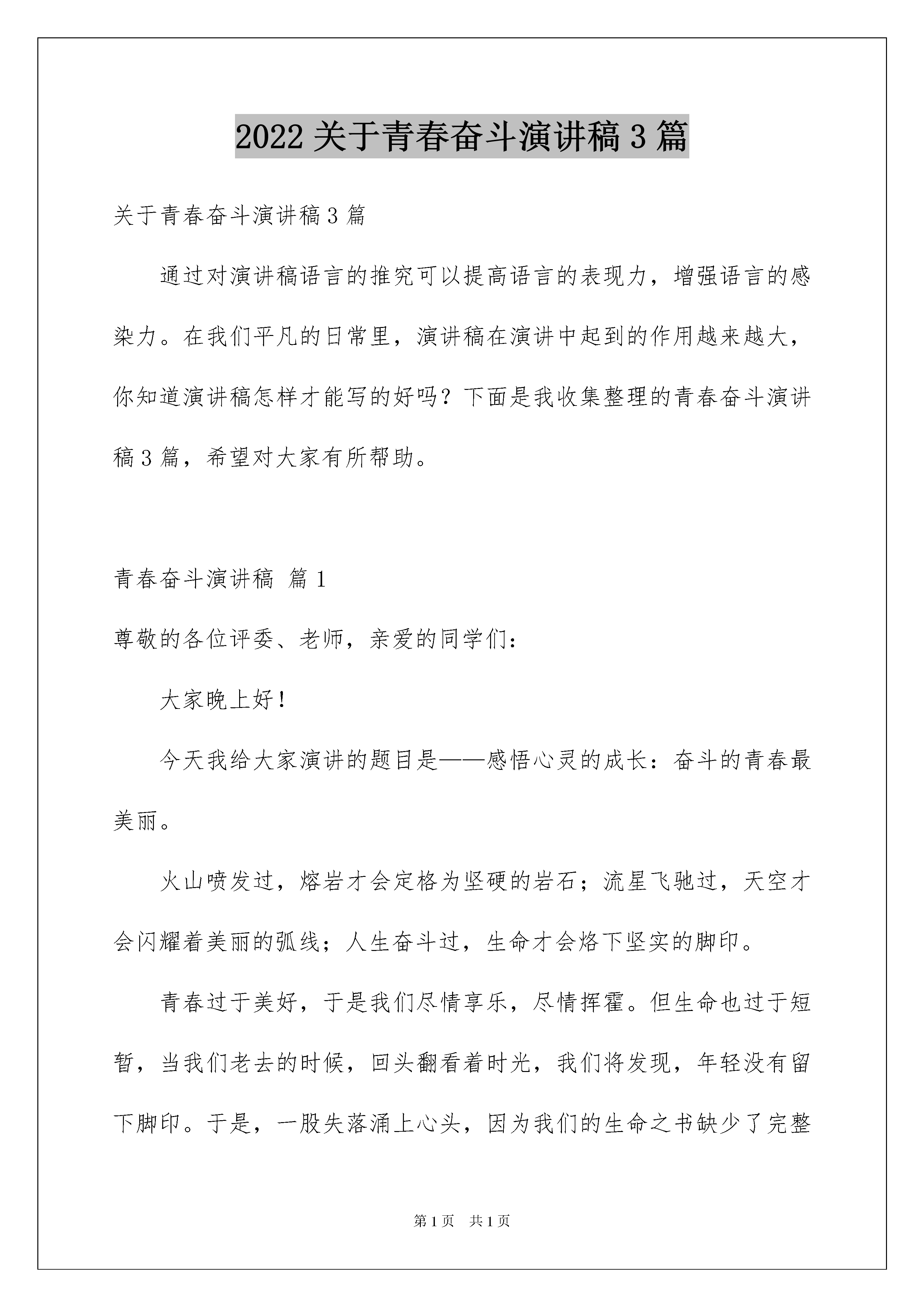 2022 关于青春奋斗演讲稿 3 篇

关于青春奋斗演讲稿 3 篇

通过对演讲稿语言的推究可以提高语言的表现力，增强语言的感染力。在我们平凡的日常里，演讲稿在演讲中起到的作用越来越大，你知道演讲稿怎样才能写的好吗？下面是我收集整理的青春奋斗演讲稿 3 篇，希望对大家有所帮助。

青春奋斗演讲稿 篇 1

尊敬的各位评委、老师，亲爱的同学们：

大家晚上好！

今天我给大家演讲的题目是——感悟心灵的成长：奋斗的青春最美丽。

火山喷发过，熔岩才会定格为坚硬的岩石；流星飞驰过，天空才会闪耀着美丽的弧线；人生奋斗过，生命才会烙下坚实的脚印。

青春过于美好，于是我们尽情享乐，尽情挥霍。但生命也过于短暂，当我们老去的时候，回头翻看着时光，我们将发现，年轻没有留下脚印。于是，一股失落涌上心头，因为我们的生命之书缺少了完整

第 1 页　共 1 页